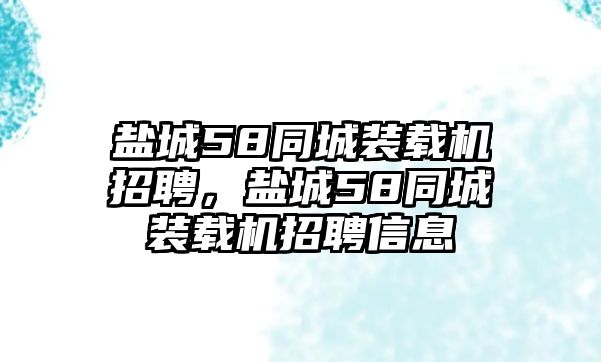 盐城58同城装载机招聘，盐城58同城装载机招聘信息